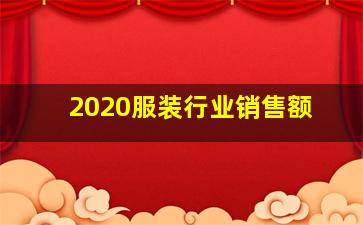 2020服装行业销售额